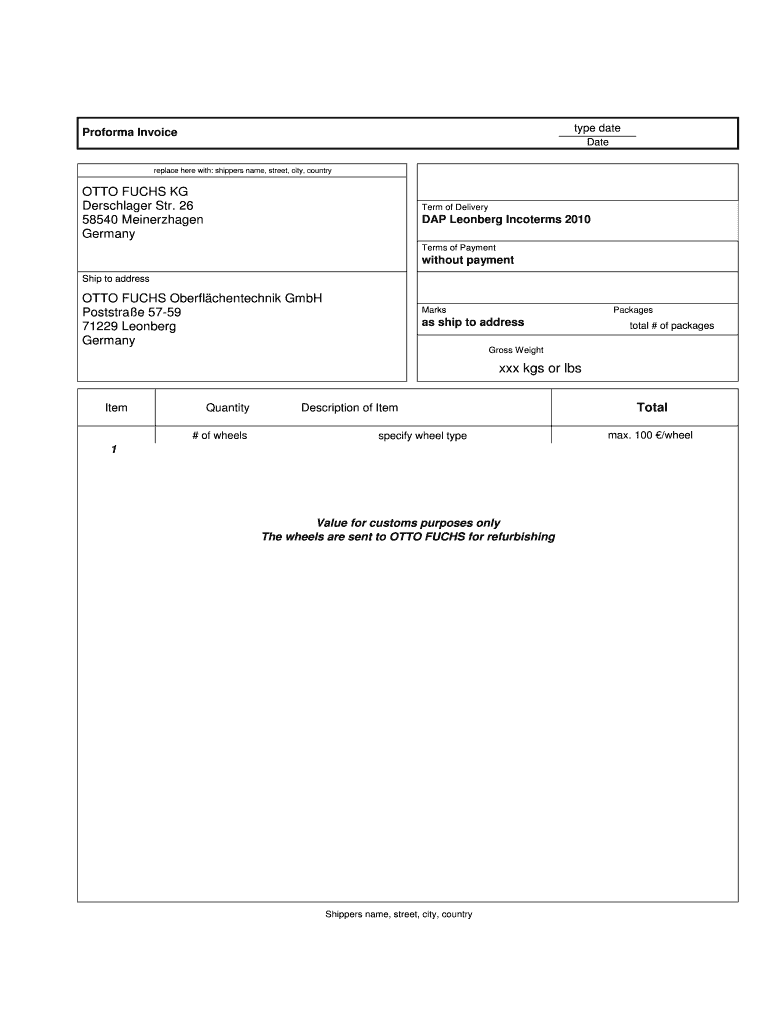 Proforma Invoice

type date
Date

replace here with: shippers name, street, city, country

OTTO FUCHS KG
Derschlager Str. 26
58540 Meinerzhagen
Germany

Ship to address

OTTO FUCHS Oberflächentechnik GmbH
Poststraße 57-59
71229 Leonberg
Germany

Term of Delivery
DAP Leonberg Incoterms 2010

Terms of Payment
without payment

Marks
as ship to address

Packages
total # of packages

Gross Weight
xxx kgs or lbs

| Item | Quantity | Description of Item | Total |
|---|---|---|---|
| 1 | # of wheels | specify wheel type | max. 100 €/wheel |

Value for customs purposes only
The wheels are sent to OTTO FUCHS for refurbishing

Shippers name, street, city, country